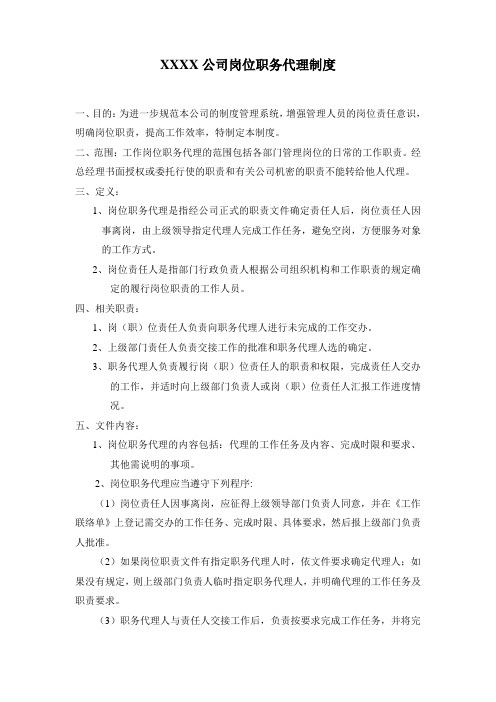 XXXX 公司岗位职务代理制度

一、目的：为进一步规范本公司的制度管理系统，增强管理人员的岗位责任意识，明确岗位职责，提高工作效率，特制定本制度。

二、范围：工作岗位职务代理的范围包括各部门管理岗位的日常的工作职责。经总经理书面授权或委托行使的职责和有关公司机密的职责不能转给他人代理。

三、定义：

1、岗位职务代理是指经公司正式的职责文件确定责任人后，岗位责任人因事离岗，由上级领导指定代理人完成工作任务，避免空岗，方便服务对象的工作方式。

2、岗位责任人是指部门行政负责人根据公司组织机构和工作职责的规定确定的履行岗位职责的工作人员。

四、相关职责：

1、岗（职）位责任人负责向职务代理人进行未完成的工作交办。

2、上级部门责任人负责交接工作的批准和职务代理人选的确定。

3、职务代理人负责履行岗（职）位责任人的职责和权限，完成责任人交办的工作，并适时向上级部门负责人或岗（职）位责任人汇报工作进度情况。

五、文件内容：

1、岗位职务代理的内容包括：代理的工作任务及内容、完成时限和要求、其他需说明的事项。

2、岗位职务代理应当遵守下列程序:

（1）岗位责任人因事离岗，应征得上级领导部门负责人同意，并在《工作联络单》上登记需交办的工作任务、完成时限、具体要求，然后报上级部门负责人批准。

（2）如果岗位职责文件有指定职务代理人时，依文件要求确定代理人；如果没有规定，则上级部门负责人临时指定职务代理人，并明确代理的工作任务及职责要求。

（3）职务代理人与责任人交接工作后，负责按要求完成工作任务，并将完